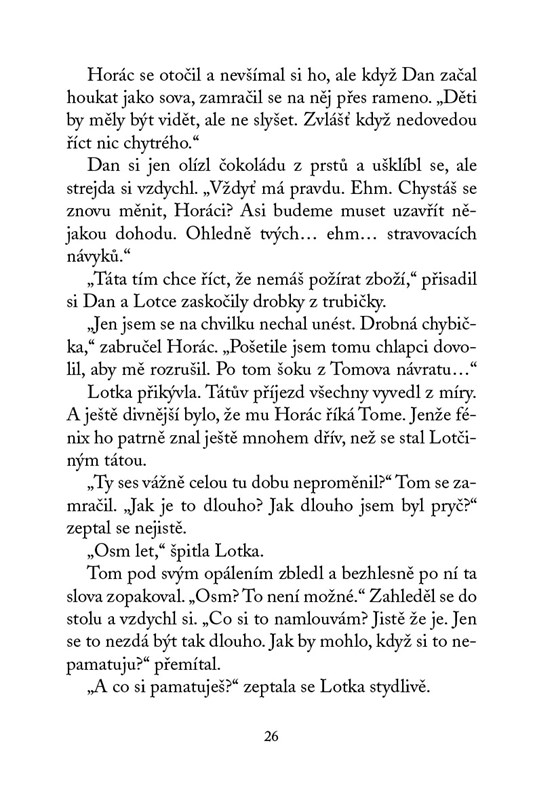 Horác se otočil a nevšímal si ho, ale když Dan začal houkat jako sova, zamračil se na něj přes rameno. „Děti by měly být vidět, ale ne slyšet. Zvlášť když nedovedou říct nic chytrého.“

Dan si jen olízl čokoládu z prstů a ušklíbl se, ale strejda si vzdychl. „Vždyť má pravdu. Ehm. Chystáš se znovu měnit, Horáci? Asi budeme muset uzavřít nějakou dohodu. Ohledně tvých… ehm… stravovacích návyků.“

„Táta tím chce říct, že nemáš požírat zboží,“ přisadil si Dan a Lotce zaskočily drobky z trubičky.

„Jen jsem se na chvilku nechal unést. Drobná chybička,“ zabručel Horác. „Pošetile jsem tomu chlapci dovolil, aby mě rozrušil. Po tom šoku z Tomova návratu…“

Lotka přikývla. Tátův příjezd všechny vyvedl z míry. A ještě divnější bylo, že mu Horác říká Tome. Jenže fénix ho patrně znal ještě mnohem dřív, než se stal Lotčiným tátou.

„Ty ses vážně celou tu dobu neproměnil?“ Tom se zamračil. „Jak je to dlouho? Jak dlouho jsem byl pryč?“ zeptal se nejistě.

„Osm let,“ špitla Lotka.

Tom pod svým opálením zbledl a bezhlesně po ní ta slova zopakoval. „Osm? To není možné.“ Zahleděl se do stolu a vzdychl si. „Co si to namlouvám? Jistě že je. Jen se to nezdá být tak dlouho. Jak by mohlo, když si to nepamatuju?“ přemítal.

„A co si pamatuješ?“ zeptala se Lotka stydlivě.

26